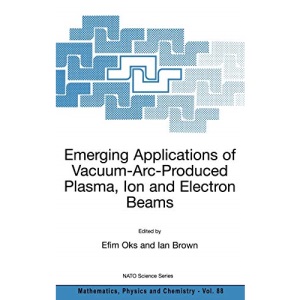 Emerging Applications of Vacuum-Arc-Produced Plasma, Ion and Electron Beams

Edited by

Efim Oks and Ian Brown

NATO Science Series

Mathematics, Physics and Chemistry - Vol. 88